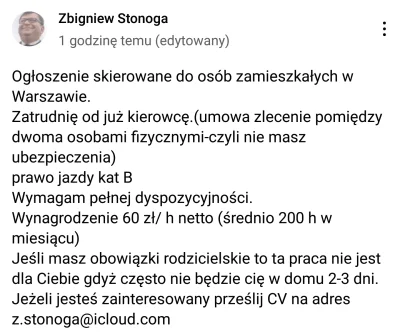 Zbigniew Stonoga
1 godzinę temu (edytowany)

Ogłoszenie skierowane do osób zamieszkałych w Warszawie.
Zatrudnię od już kierowcę.(umowa zlecenie pomiędzy dwoma osobami fizycznymi-czyli nie masz ubezpieczenia)
prawo jazdy kat B
Wymagam pełnej dyspozycyjności.
Wynagrodzenie 60 zł/ h netto (średnio 200 h w miesiącu)
Jeśli masz obowiązki rodzicielskie to ta praca nie jest dla Ciebie gdyż często nie będzie cię w domu 2-3 dni.
Jeżeli jesteś zainteresowany prześlij CV na adres z.stonoga@icloud.com